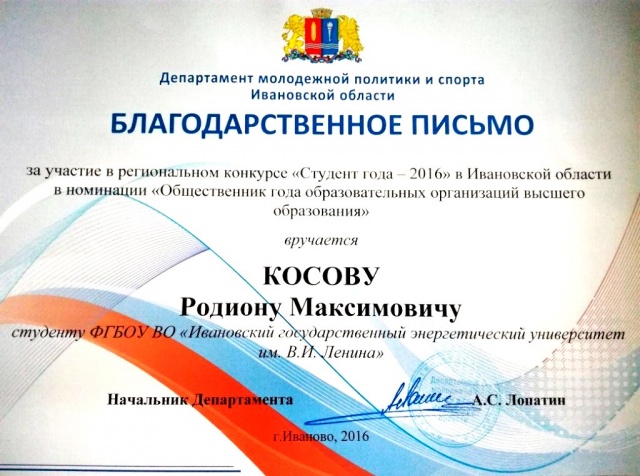 Департамент молодежной политики и спорта
Ивановской области

БЛАГОДАРСТВЕННОЕ ПИСЬМО

за участие в региональном конкурсе «Студент года – 2016» в Ивановской области в номинации «Общественник года образовательных организаций высшего образования»

вручается

КОСОВУ
Родиону Максимовичу

студенту ФГБОУ ВО «Ивановский государственный энергетический университет им. В.И. Ленина»

Начальник Департамента А.С. Лопатин

г.Иваново, 2016